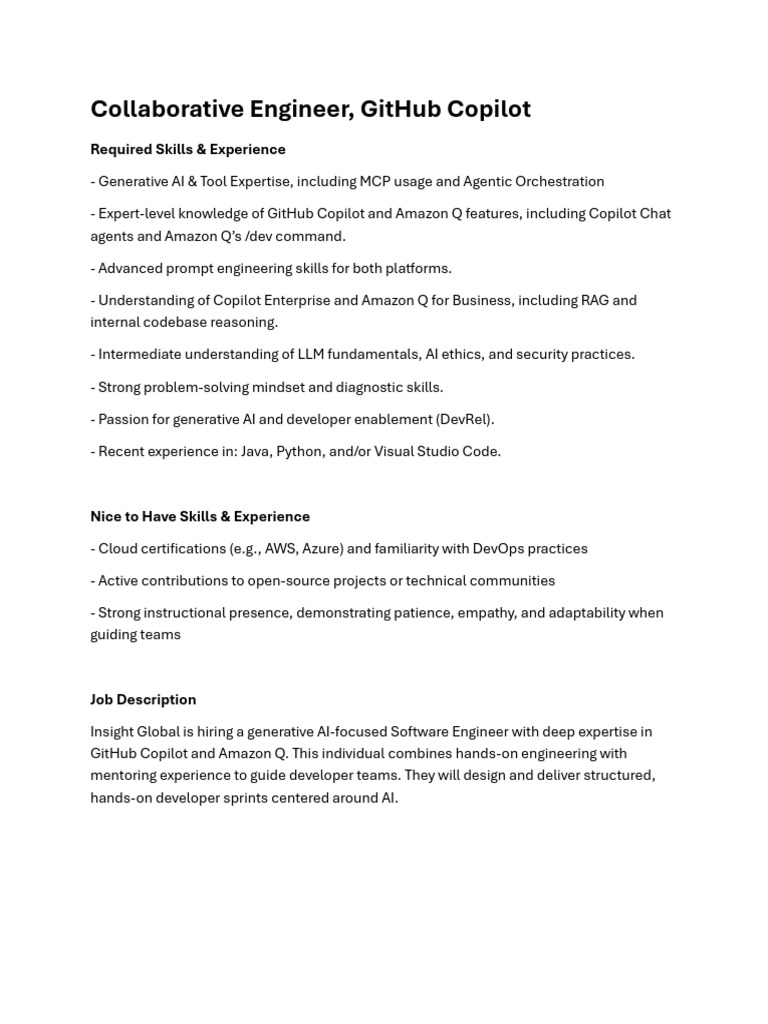 Collaborative Engineer, GitHub Copilot

Required Skills & Experience

- Generative AI & Tool Expertise, including MCP usage and Agentic Orchestration

- Expert-level knowledge of GitHub Copilot and Amazon Q features, including Copilot Chat agents and Amazon Q's /dev command.

- Advanced prompt engineering skills for both platforms.

- Understanding of Copilot Enterprise and Amazon Q for Business, including RAG and internal codebase reasoning.

- Intermediate understanding of LLM fundamentals, AI ethics, and security practices.

- Strong problem-solving mindset and diagnostic skills.

- Passion for generative AI and developer enablement (DevRel).

- Recent experience in: Java, Python, and/or Visual Studio Code.

Nice to Have Skills & Experience

- Cloud certifications (e.g., AWS, Azure) and familiarity with DevOps practices

- Active contributions to open-source projects or technical communities

- Strong instructional presence, demonstrating patience, empathy, and adaptability when guiding teams

Job Description

Insight Global is hiring a generative AI-focused Software Engineer with deep expertise in GitHub Copilot and Amazon Q. This individual combines hands-on engineering with mentoring experience to guide developer teams. They will design and deliver structured, hands-on developer sprints centered around AI.